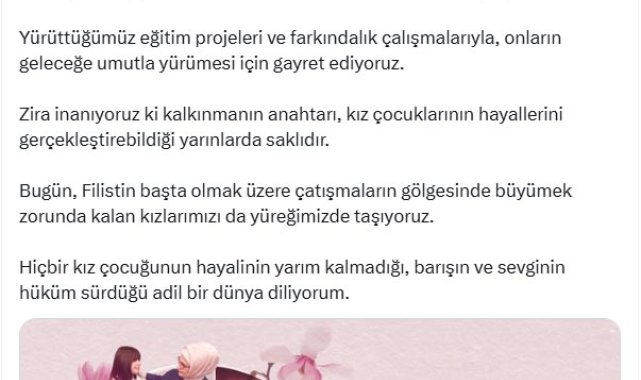 Yürüttüğümüz eğitim projeleri ve farkındalık çalışmalarıyla, onların geleceğe umutla yürümesi için gayret ediyoruz.

Zira inanıyoruz ki kalkınmanın anahtarı, kız çocuklarının hayallerini gerçekleştirebildiği yarınlarda saklıdır.

Bugün, Filistin başta olmak üzere çatışmaların gölgesinde büyümek zorunda kalan kızlarımızı da yüreğimizde taşıyoruz.

Hiçbir kız çocuğunun hayalinin yarım kalmadığı, barışın ve sevginin hüküm sürdüğü adil bir dünya diliyorum.